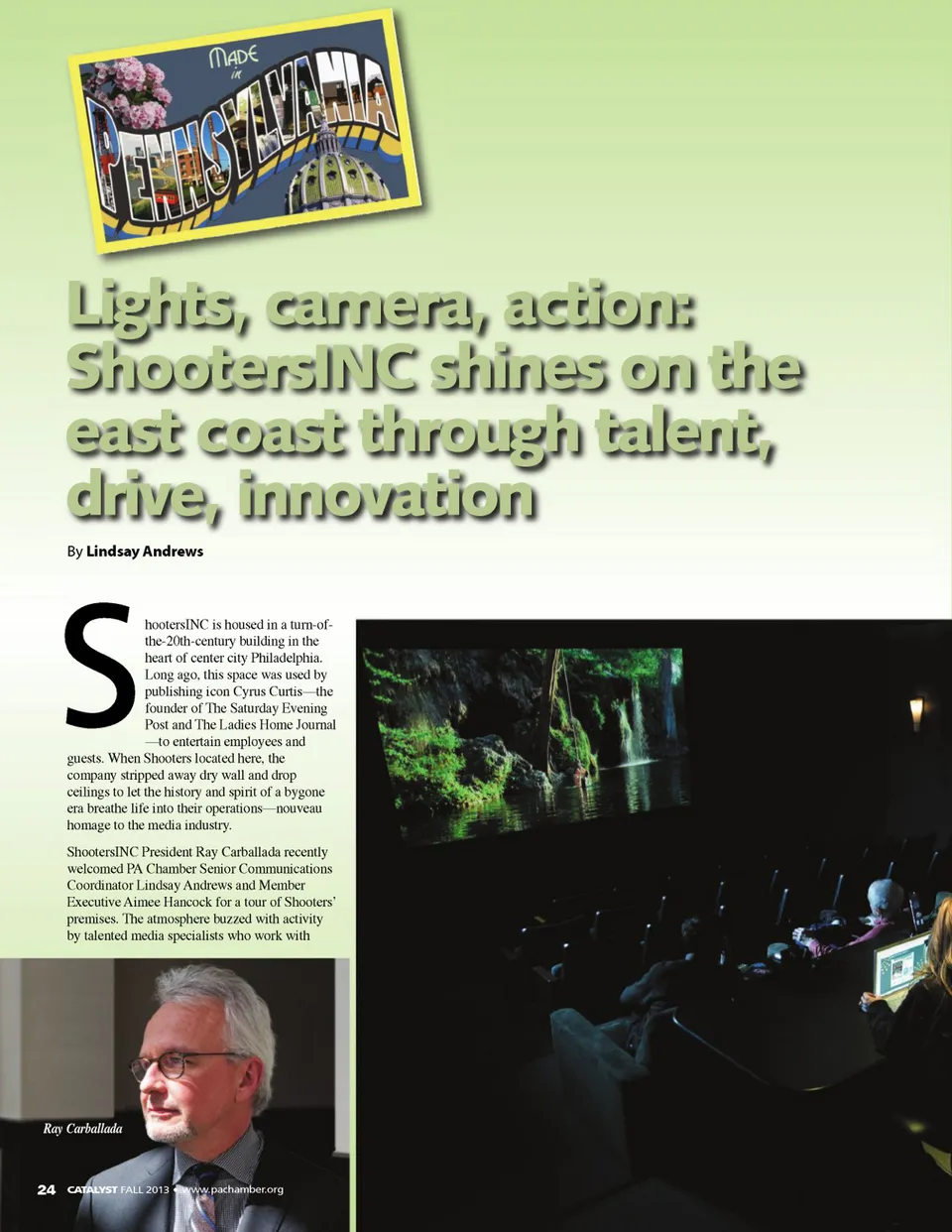 MADE in PENNSYLVANIA

Lights, camera, action: ShootersINC shines on the east coast through talent, drive, innovation

By Lindsay Andrews

ShootersINC is housed in a turn-of-the-20th-century building in the heart of center city Philadelphia. Long ago, this space was used by publishing icon Cyrus Curtis—the founder of The Saturday Evening Post and The Ladies Home Journal—to entertain employees and guests. When Shooters located here, the company stripped away dry wall and drop ceilings to let the history and spirit of a bygone era breathe life into their operations—nouveau homage to the media industry.

ShootersINC President Ray Carballada recently welcomed PA Chamber Senior Communications Coordinator Lindsay Andrews and Member Executive Aimee Hancock for a tour of Shooters' premises. The atmosphere buzzed with activity by talented media specialists who work with

Ray Carballada

24 CATALYST FALL 2013 • www.pachamber.org